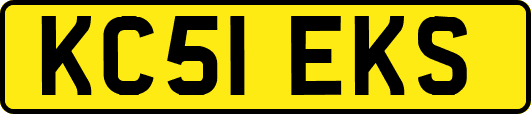 KC51 EKS